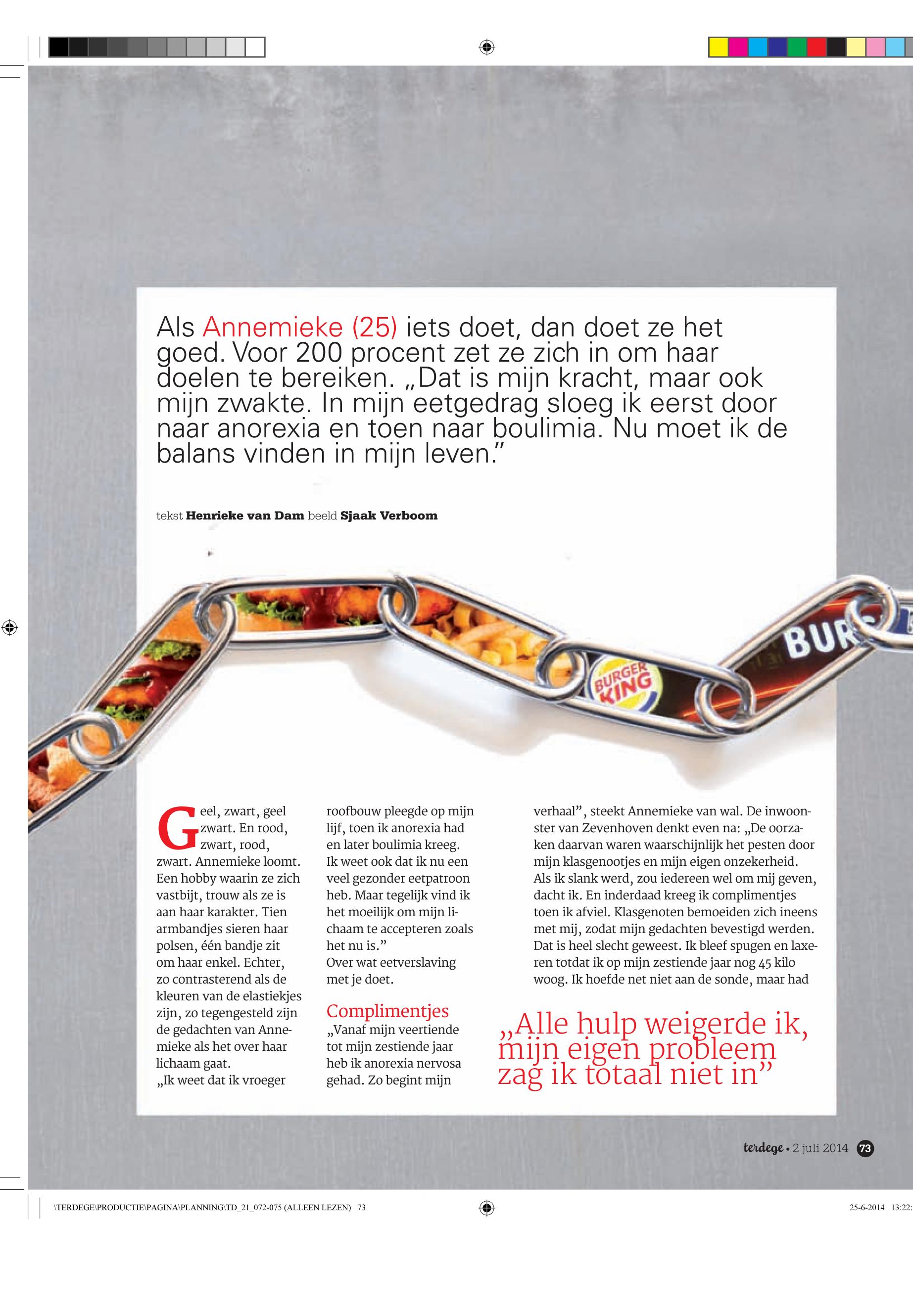 Als Annemieke (25) iets doet, dan doet ze het goed. Voor 200 procent zet ze zich in om haar doelen te bereiken. „Dat is mijn kracht, maar ook mijn zwakte. In mijn eetgedrag sloeg ik eerst door naar anorexia en toen naar boulimia. Nu moet ik de balans vinden in mijn leven.”

tekst Henrieke van Dam beeld Sjaak Verboom

BURGER KING

BUR

Geel, zwart, geel zwart. En rood, zwart, rood, zwart. Annemieke loomt. Een hobby waarin ze zich vastbijt, trouw als ze is aan haar karakter. Tien armbandjes sieren haar polsen, één bandje zit om haar enkel. Echter, zo contrasterend als de kleuren van de elastiekjes zijn, zo tegengesteld zijn de gedachten van Annemieke als het over haar lichaam gaat.

„Ik weet dat ik vroeger roofbouw pleegde op mijn lijf, toen ik anorexia had en later boulimia kreeg. Ik weet ook dat ik nu een veel gezonder eetpatroon heb. Maar tegelijk vind ik het moeilijk om mijn lichaam te accepteren zoals het nu is.”

Over wat eetverslaving met je doet.

Complimentjes

„Vanaf mijn veertiende tot mijn zestiende jaar heb ik anorexia nervosa gehad. Zo begint mijn verhaal”, steekt Annemieke van wal. De inwoonster van Zevenhoven denkt even na: „De oorzaken daarvan waren waarschijnlijk het pesten door mijn klasgenootjes en mijn eigen onzekerheid. Als ik slank werd, zou iedereen wel om mij geven, dacht ik. En inderdaad kreeg ik complimentjes toen ik afviel. Klasgenoten bemoeiden zich ineens met mij, zodat mijn gedachten bevestigd werden. Dat is heel slecht geweest. Ik bleef spugen en laxeren totdat ik op mijn zestiende jaar nog 45 kilo woog. Ik hoefde net niet aan de sonde, maar had

„Alle hulp weigerde ik, mijn eigen probleem zag ik totaal niet in”

terdege • 2 juli 2014 73

\TERDEGE\PRODUCTIE\PAGINA\PLANNING\TD_21_072-075 (ALLEEN LEZEN) 73

25-6-2014 13:22: